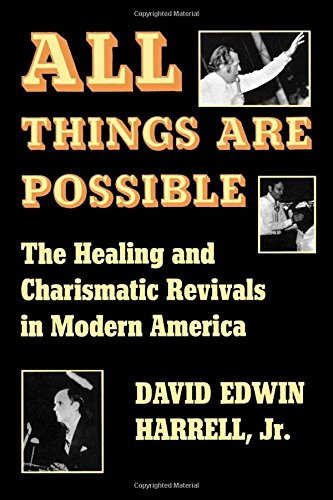 Copyrighted Material

ALL THINGS ARE POSSIBLE

The Healing and Charismatic Revivals in Modern America

DAVID EDWIN HARRELL, Jr.

Copyrighted Material